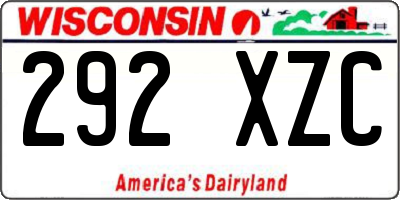 WISCONSIN

292 XZC

America's Dairyland